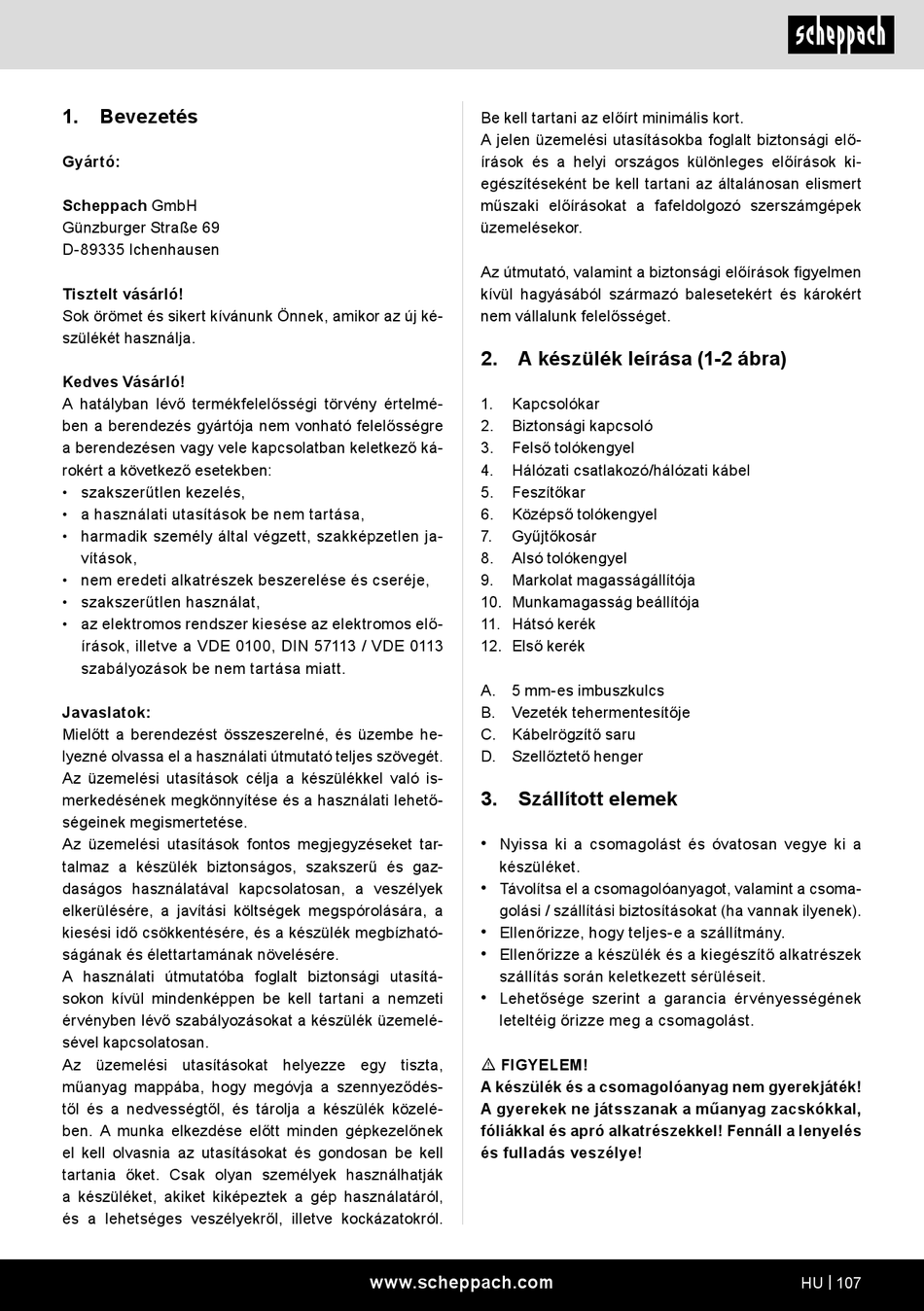 scheppach

1. Bevezetés

Gyártó:

Scheppach GmbH
Günzburger Straße 69
D-89335 Ichenhausen

Tisztelt vásárló!
Sok örömet és sikert kívánunk Önnek, amikor az új készülékét használja.

Kedves Vásárló!
A hatályban lévő termékfelelősségi törvény értelmében a berendezés gyártója nem vonható felelősségre a berendezésen vagy vele kapcsolatban keletkező károkért a következő esetekben:
• szakszerűtlen kezelés,
• a használati utasítások be nem tartása,
• harmadik személy által végzett, szakképzetlen javítások,
• nem eredeti alkatrészek beszerelése és cseréje,
• szakszerűtlen használat,
• az elektromos rendszer kiesése az elektromos előírások, illetve a VDE 0100, DIN 57113 / VDE 0113 szabályozások be nem tartása miatt.

Javaslatok:
Mielőtt a berendezést összeszerelné, és üzembe helyezné olvassa el a használati útmutató teljes szövegét.
Az üzemelési utasítások célja a készülékkel való ismerkedésének megkönnyítése és a használati lehetőségeinek megismertetése.
Az üzemelési utasítások fontos megjegyzéseket tartalmaz a készülék biztonságos, szakszerű és gazdaságos használatával kapcsolatosan, a veszélyek elkerülésére, a javítási költségek megspórolására, a kiesési idő csökkentésére, és a készülék megbízhatóságának és élettartamának növelésére.
A használati útmutatóba foglalt biztonsági utasításokon kívül mindenképpen be kell tartani a nemzeti érvényben lévő szabályozásokat a készülék üzemelésével kapcsolatosan.
Az üzemelési utasításokat helyezze egy tiszta, műanyag mappába, hogy megóvja a szennyeződéstől és a nedvességtől, és tárolja a készülék közelében. A munka elkezdése előtt minden gépkezelőnek el kell olvasnia az utasításokat és gondosan be kell tartania őket. Csak olyan személyek használhatják a készüléket, akiket kiképeztek a gép használatáról, és a lehetséges veszélyekről, illetve kockázatokról.
Be kell tartani az előírt minimális kort.
A jelen üzemelési utasításokba foglalt biztonsági előírások és a helyi országos különleges előírások kiegészítéseként be kell tartani az általánosan elismert műszaki előírásokat a fafeldolgozó szerszámgépek üzemelésekor.

Az útmutató, valamint a biztonsági előírások figyelmen kívül hagyásából származó balesetekért és károkért nem vállalunk felelősséget.

2. A készülék leírása (1-2 ábra)

1. Kapcsolókar
2. Biztonsági kapcsoló
3. Felső tolókengyel
4. Hálózati csatlakozó/hálózati kábel
5. Feszítőkar
6. Középső tolókengyel
7. Gyűjtőkosár
8. Alsó tolókengyel
9. Markolat magasságállítója
10. Munkamagasság beállítója
11. Hátsó kerék
12. Első kerék

A. 5 mm-es imbuszkulcs
B. Vezeték tehermentesítője
C. Kábelrögzítő saru
D. Szellőztető henger

3. Szállított elemek

• Nyissa ki a csomagolást és óvatosan vegye ki a készüléket.
• Távolítsa el a csomagolóanyagot, valamint a csomagolási / szállítási biztosításokat (ha vannak ilyenek).
• Ellenőrizze, hogy teljes-e a szállítmány.
• Ellenőrizze a készülék és a kiegészítő alkatrészek szállítás során keletkezett sérüléseit.
• Lehetősége szerint a garancia érvényességének leteltéig őrizze meg a csomagolást.

⚠ FIGYELEM!
A készülék és a csomagolóanyag nem gyerekjáték! A gyerekek ne játsszanak a műanyag zacskókkal, fóliákkal és apró alkatrészekkel! Fennáll a lenyelés és fulladás veszélye!

www.scheppach.com
HU | 107